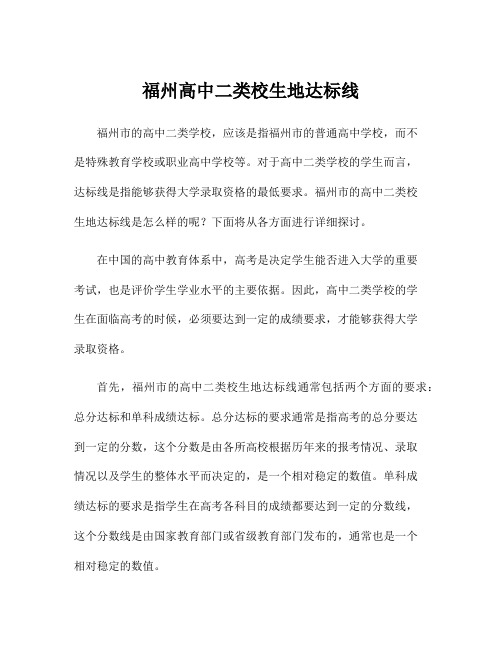 福州高中二类校生地达标线

福州市的高中二类学校，应该是指福州市的普通高中学校，而不是特殊教育学校或职业高中学校等。对于高中二类学校的学生而言，达标线是指能够获得大学录取资格的最低要求。福州市的高中二类校生地达标线是怎么样的呢？下面将从各方面进行详细探讨。

在中国的高中教育体系中，高考是决定学生能否进入大学的重要考试，也是评价学生学业水平的主要依据。因此，高中二类学校的学生在面临高考的时候，必须要达到一定的成绩要求，才能够获得大学录取资格。

首先，福州市的高中二类校生地达标线通常包括两个方面的要求：总分达标和单科成绩达标。总分达标的要求通常是指高考的总分要达到一定的分数，这个分数是由各所高校根据历年来的报考情况、录取情况以及学生的整体水平而决定的，是一个相对稳定的数值。单科成绩达标的要求是指学生在高考各科目的成绩都要达到一定的分数线，这个分数线是由国家教育部门或省级教育部门发布的，通常也是一个相对稳定的数值。